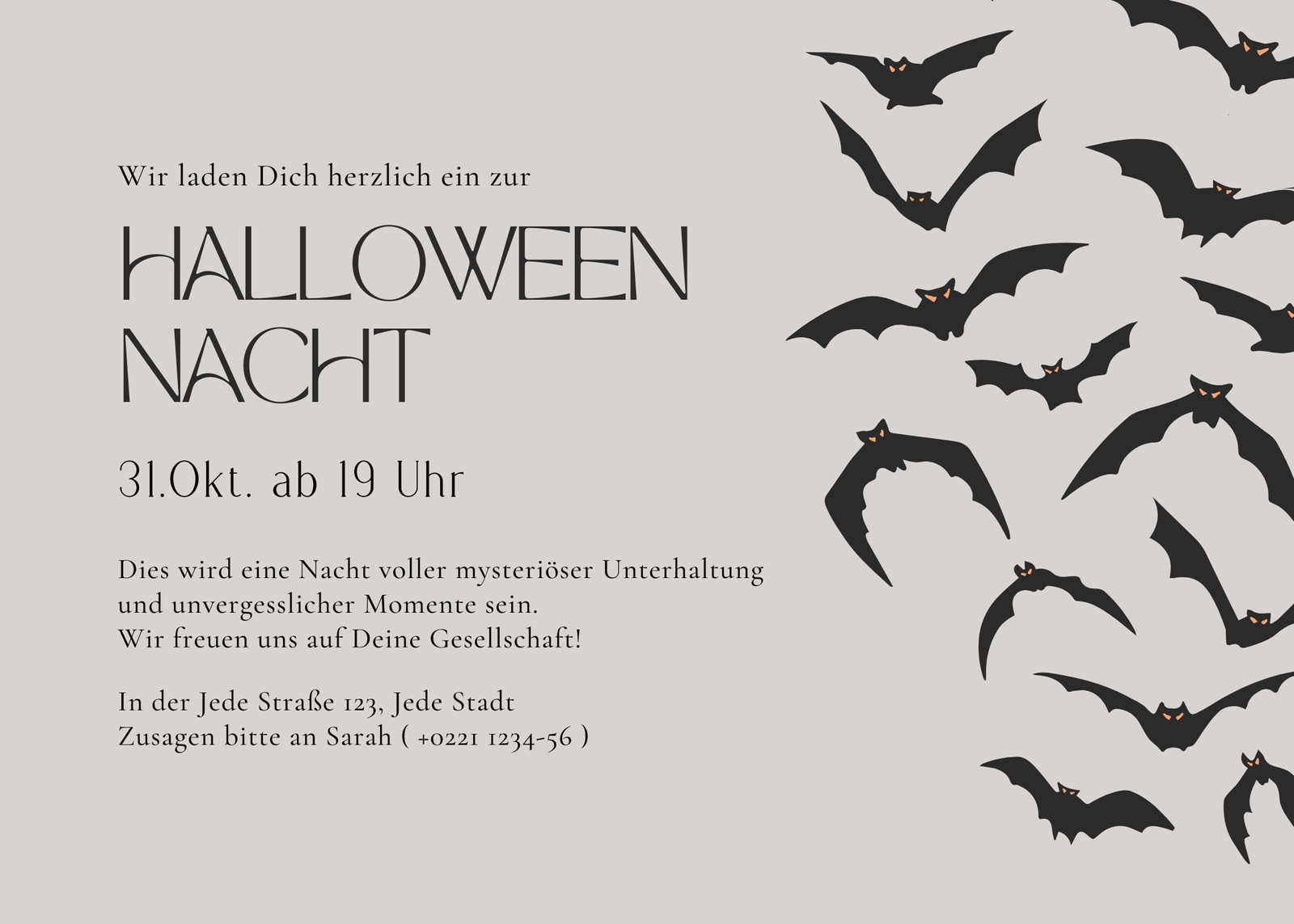 Wir laden Dich herzlich ein zur

HALLOWEEN
NACHT

31.Okt. ab 19 Uhr

Dies wird eine Nacht voller mysteriöser Unterhaltung und unvergesslicher Momente sein.
Wir freuen uns auf Deine Gesellschaft!

In der Jede Straße 123, Jede Stadt
Zusagen bitte an Sarah ( +0221 1234-56 )